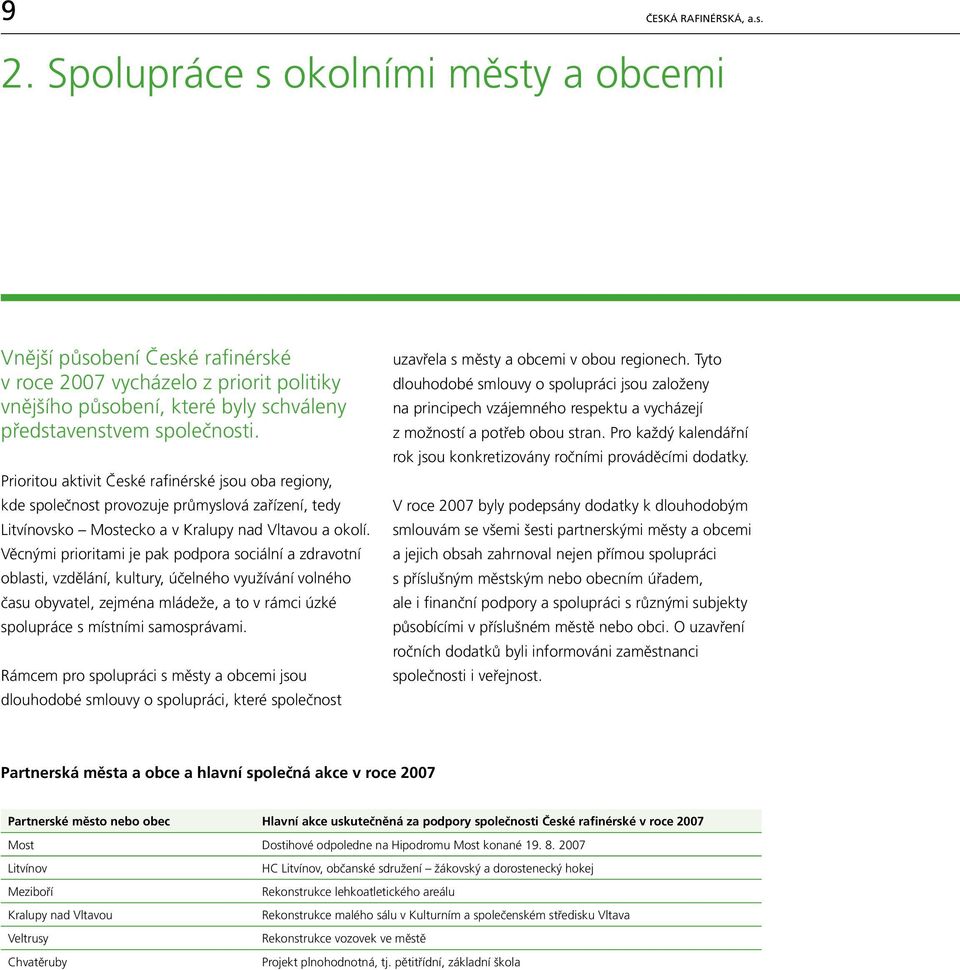 9

ČESKÁ RAFINÉRSKÁ, a.s.

2. Spolupráce s okolními městy a obcemi

Vnější působení České rafinérské v roce 2007 vycházelo z priorit politiky vnějšího působení, které byly schváleny představenstvem společnosti.

Prioritou aktivit České rafinérské jsou oba regiony, kde společnost provozuje průmyslová zařízení, tedy Litvínovsko – Mostecko a v Kralupy nad Vltavou a okolí. Věcnými prioritami je pak podpora sociální a zdravotní oblasti, vzdělání, kultury, účelného využívání volného času obyvatel, zejména mládeže, a to v rámci úzké spolupráce s místními samosprávami.

Rámcem pro spolupráci s městy a obcemi jsou dlouhodobé smlouvy o spolupráci, které společnost uzavřela s městy a obcemi v obou regionech. Tyto dlouhodobé smlouvy o spolupráci jsou založeny na principech vzájemného respektu a vycházejí z možností a potřeb obou stran. Pro každý kalendářní rok jsou konkretizovány ročními prováděcími dodatky.

V roce 2007 byly podepsány dodatky k dlouhodobým smlouvám se všemi šesti partnerskými městy a obcemi a jejich obsah zahrnoval nejen přímou spolupráci s příslušným městským nebo obecním úřadem, ale i finanční podpory a spolupráci s různými subjekty působícími v příslušném městě nebo obci. O uzavření ročních dodatků byli informováni zaměstnanci společnosti i veřejnost.

Partnerská města a obce a hlavní společná akce v roce 2007

| Partnerské město nebo obec | Hlavní akce uskutečněná za podpory společnosti České rafinérské v roce 2007 |
|---|---|
| Most | Dostihové odpoledne na Hipodromu Most konané 19. 8. 2007 |
| Litvínov | HC Litvínov, občanské sdružení – žákovský a dorostenecký hokej |
| Meziboří | Rekonstrukce lehkoatletického areálu |
| Kralupy nad Vltavou | Rekonstrukce malého sálu v Kulturním a společenském středisku Vltava |
| Veltrusy | Rekonstrukce vozovek ve městě |
| Chvatěruby | Projekt plnohodnotná, tj. pětitřídní, základní škola |